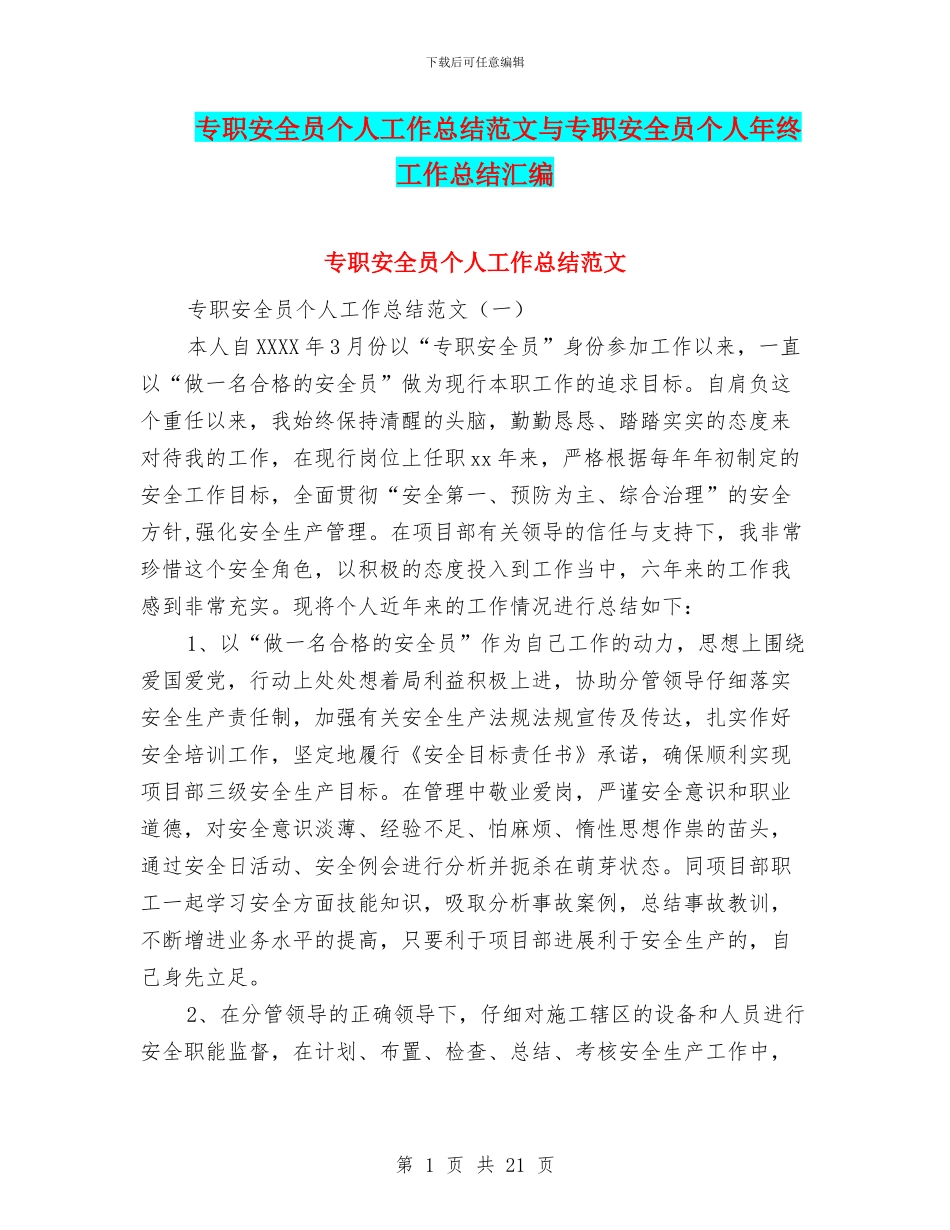 下载后可任意编辑

专职安全员个人工作总结范文与专职安全员个人年终工作总结汇编

专职安全员个人工作总结范文

专职安全员个人工作总结范文（一）

本人自XXXX年3月份以“专职安全员”身份参加工作以来，一直以“做一名合格的安全员”做为现行本职工作的追求目标。自肩负这个重任以来，我始终保持清醒的头脑，勤勤恳恳、踏踏实实的态度来对待我的工作，在现行岗位上任职xx年来，严格根据每年年初制定的安全工作目标，全面贯彻“安全第一、预防为主、综合治理”的安全方针,强化安全生产管理。在项目部有关领导的信任与支持下，我非常珍惜这个安全角色，以积极的态度投入到工作当中，六年来的工作我感到非常充实。现将个人近年来的工作情况进行总结如下：

1、以“做一名合格的安全员”作为自己工作的动力，思想上围绕爱国爱党，行动上处处想着局利益积极上进，协助分管领导仔细落实安全生产责任制，加强有关安全生产法规法规宣传及传达，扎实作好安全培训工作，坚定地履行《安全目标责任书》承诺，确保顺利实现项目部三级安全生产目标。在管理中敬业爱岗，严谨安全意识和职业道德，对安全意识淡薄、经验不足、怕麻烦、惰性思想作祟的苗头，通过安全日活动、安全例会进行分析并扼杀在萌芽状态。同项目部职工一起学习安全方面技能知识，吸取分析事故案例，总结事故教训，不断增进业务水平的提高，只要利于项目部进展利于安全生产的，自己身先立足。

2、在分管领导的正确领导下，仔细对施工辖区的设备和人员进行安全职能监督，在计划、布置、检查、总结、考核安全生产工作中，

第 1 页 共 21 页